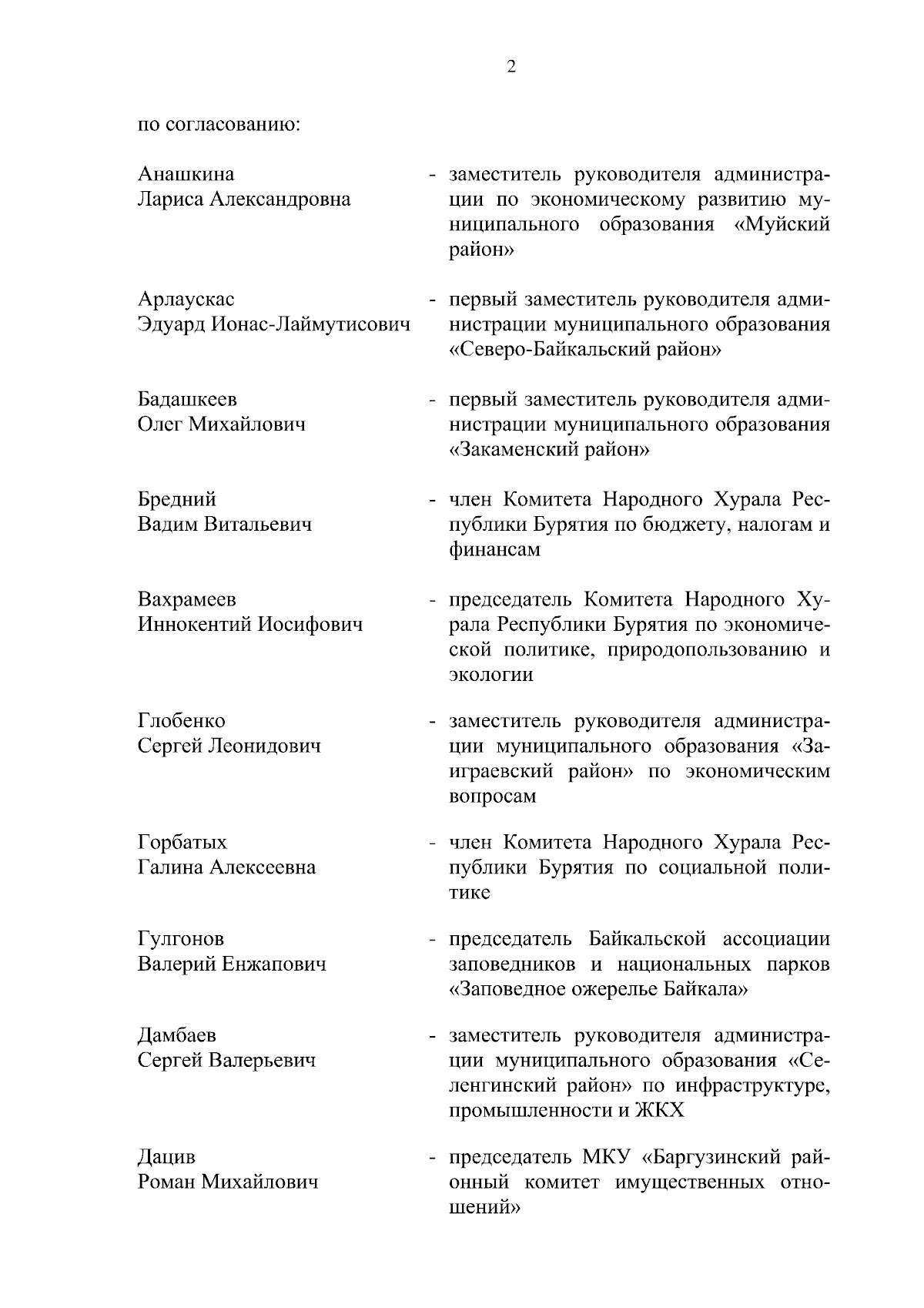 2

по согласованию:

Анашкина Лариса Александровна - заместитель руководителя администрации по экономическому развитию муниципального образования «Муйский район»

Арлаускас Эдуард Ионас-Лаймутисович - первый заместитель руководителя администрации муниципального образования «Северо-Байкальский район»

Бадашкеев Олег Михайлович - первый заместитель руководителя администрации муниципального образования «Закаменский район»

Бредний Вадим Витальевич - член Комитета Народного Хурала Республики Бурятия по бюджету, налогам и финансам

Вахрамеев Иннокентий Иосифович - председатель Комитета Народного Хурала Республики Бурятия по экономической политике, природопользованию и экологии

Глобенко Сергей Леонидович - заместитель руководителя администрации муниципального образования «Заиграевский район» по экономическим вопросам

Горбатых Галина Алексеевна - член Комитета Народного Хурала Республики Бурятия по социальной политике

Гулгонов Валерий Енжапович - председатель Байкальской ассоциации заповедников и национальных парков «Заповедное ожерелье Байкала»

Дамбаев Сергей Валерьевич - заместитель руководителя администрации муниципального образования «Селенгинский район» по инфраструктуре, промышленности и ЖКХ

Дацив Роман Михайлович - председатель МКУ «Баргузинский районный комитет имущественных отношений»